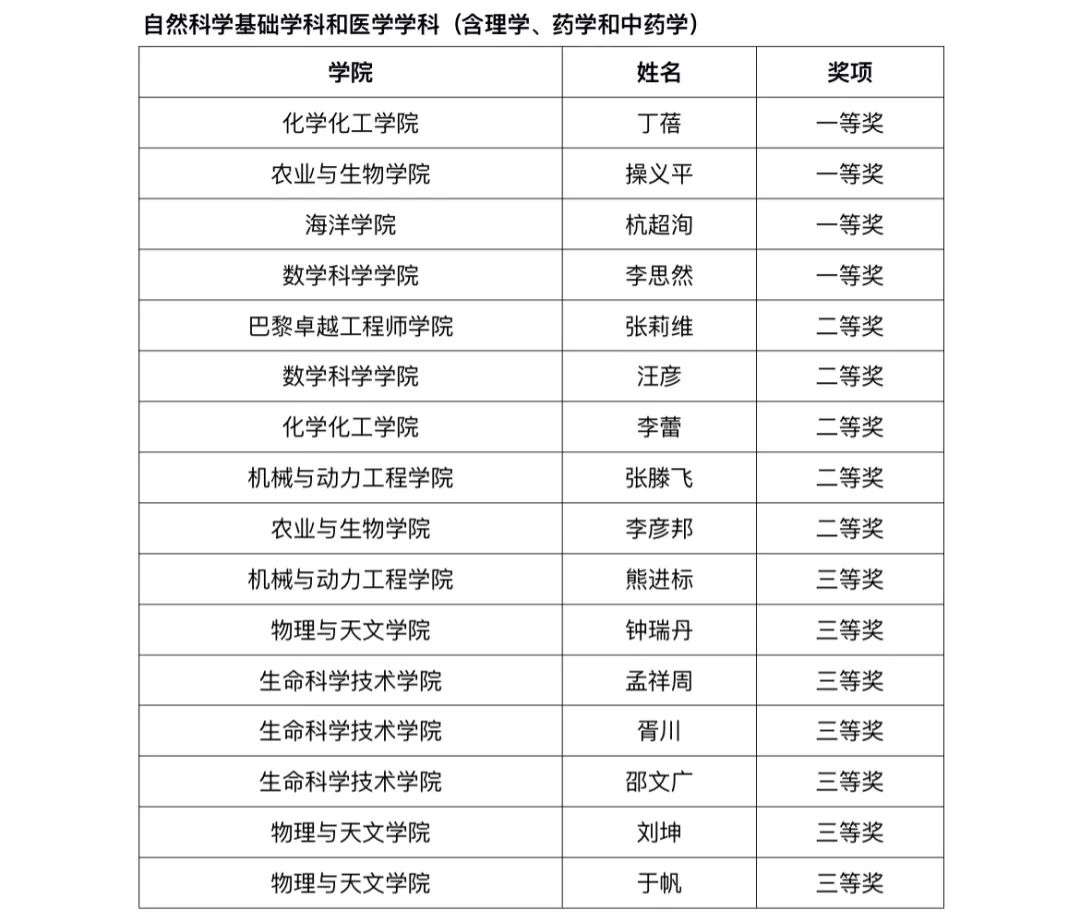 自然科学基础学科和医学学科（含理学、药学和中药学）

| 学院 | 姓名 | 奖项 |
|---|---|---|
| 化学化工学院 | 丁蓓 | 一等奖 |
| 农业与生物学院 | 操义平 | 一等奖 |
| 海洋学院 | 杭超洵 | 一等奖 |
| 数学科学学院 | 李思然 | 一等奖 |
| 巴黎卓越工程师学院 | 张莉维 | 二等奖 |
| 数学科学学院 | 汪彦 | 二等奖 |
| 化学化工学院 | 李蕾 | 二等奖 |
| 机械与动力工程学院 | 张滕飞 | 二等奖 |
| 农业与生物学院 | 李彦邦 | 二等奖 |
| 机械与动力工程学院 | 熊进标 | 三等奖 |
| 物理与天文学院 | 钟瑞丹 | 三等奖 |
| 生命科学技术学院 | 孟祥周 | 三等奖 |
| 生命科学技术学院 | 胥川 | 三等奖 |
| 生命科学技术学院 | 邵文广 | 三等奖 |
| 物理与天文学院 | 刘坤 | 三等奖 |
| 物理与天文学院 | 于帆 | 三等奖 |